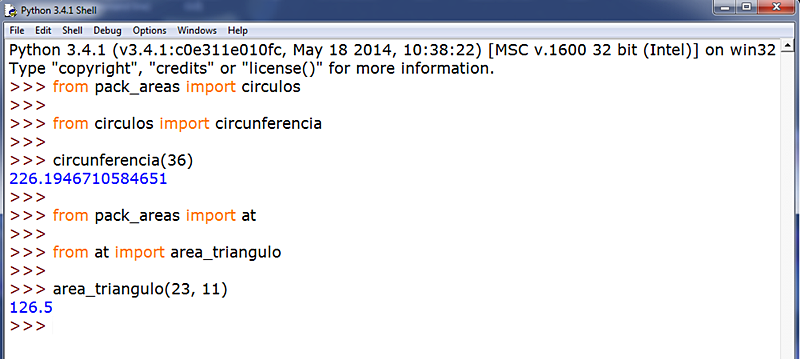 Python 3.4.1 Shell

File Edit Shell Debug Options Windows Help

Python 3.4.1 (v3.4.1:c0e311e010fc, May 18 2014, 10:38:22) [MSC v.1600 32 bit (Intel)] on win32
Type "copyright", "credits" or "license()" for more information.
>>> from pack_areas import circulos
>>>
>>> from circulos import circunferencia
>>>
>>> circunferencia(36)
226.1946710584651
>>>
>>> from pack_areas import at
>>>
>>> from at import area_triangulo
>>>
>>> area_triangulo(23, 11)
126.5
>>>